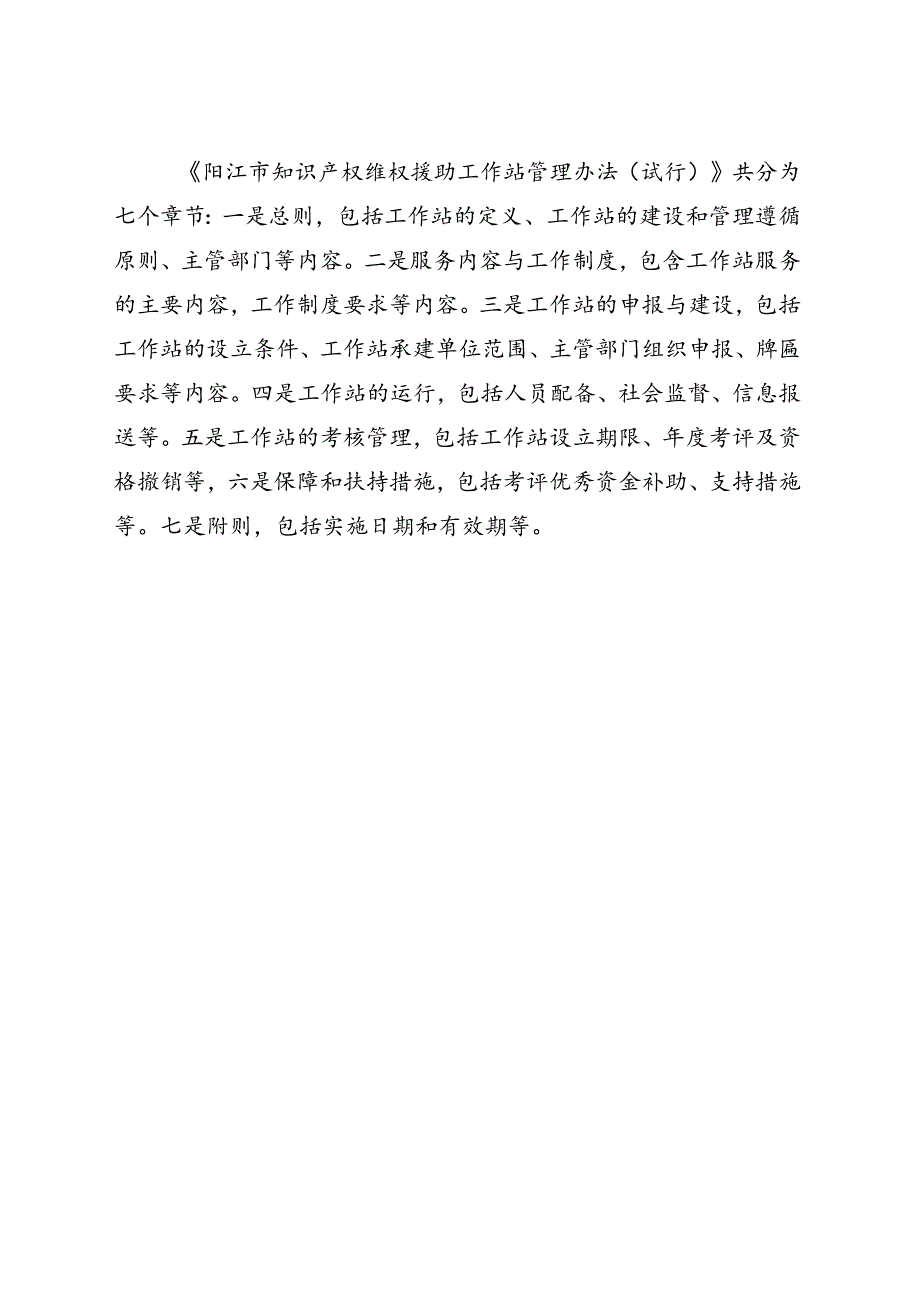 《阳江市知识产权维权援助工作站管理办法（试行）》共分为七个章节：一是总则，包括工作站的定义、工作站的建设和管理遵循原则、主管部门等内容。二是服务内容与工作制度，包含工作站服务的主要内容，工作制度要求等内容。三是工作站的申报与建设，包括工作站的设立条件、工作站承建单位范围、主管部门组织申报、牌匾要求等内容。四是工作站的运行，包括人员配备、社会监督、信息报送等。五是工作站的考核管理，包括工作站设立期限、年度考评及资格撤销等，六是保障和扶持措施，包括考评优秀资金补助、支持措施等。七是附则，包括实施日期和有效期等。